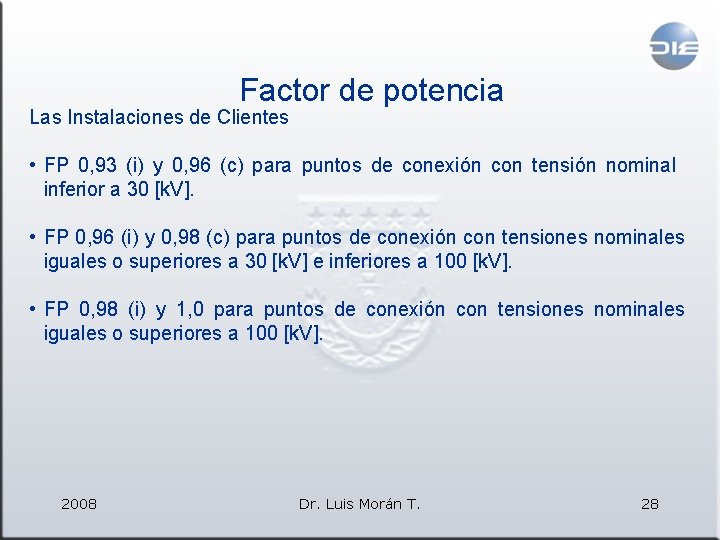 DIE

Factor de potencia

Las Instalaciones de Clientes

• FP 0,93 (i) y 0,96 (c) para puntos de conexión con tensión nominal inferior a 30 [kV].

• FP 0,96 (i) y 0,98 (c) para puntos de conexión con tensiones nominales iguales o superiores a 30 [kV] e inferiores a 100 [kV].

• FP 0,98 (i) y 1,0 para puntos de conexión con tensiones nominales iguales o superiores a 100 [kV].

2008

Dr. Luis Morán T.

28